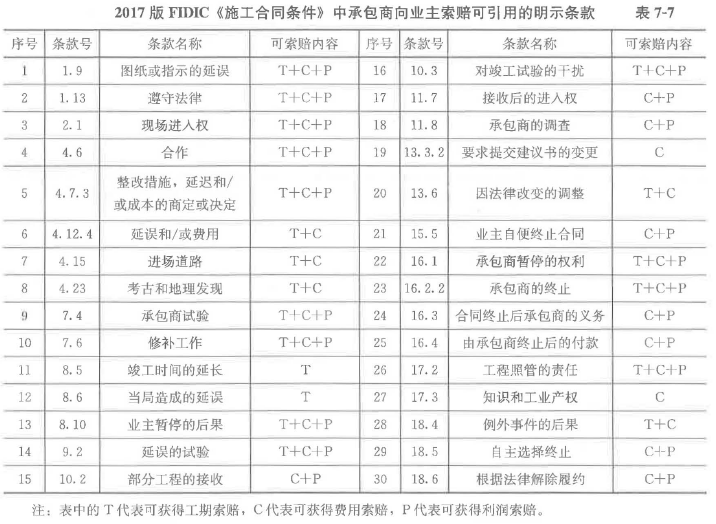 2017 版 FIDIC《施工合同条件》中承包商向业主索赔可引用的明示条款　　表 7-7

| 序号 | 条款号 | 条款名称 | 可索赔内容 | 序号 | 条款号 | 条款名称 | 可索赔内容 |
|---|---|---|---|---|---|---|---|
| 1 | 1.9 | 图纸或指示的延误 | T+C+P | 16 | 10.3 | 对竣工试验的干扰 | T+C+P |
| 2 | 1.13 | 遵守法律 | T+C+P | 17 | 11.7 | 接收后的进入权 | C+P |
| 3 | 2.1 | 现场进入权 | T+C+P | 18 | 11.8 | 承包商的调查 | C+P |
| 4 | 4.6 | 合作 | T+C+P | 19 | 13.3.2 | 要求提交建议书的变更 | C |
| 5 | 4.7.3 | 整改措施，延迟和/或成本的商定或决定 | T+C+P | 20 | 13.6 | 因法律改变的调整 | T+C |
| 6 | 4.12.4 | 延误和/或费用 | T+C | 21 | 15.5 | 业主自便终止合同 | C+P |
| 7 | 4.15 | 进场道路 | T+C | 22 | 16.1 | 承包商暂停的权利 | T+C+P |
| 8 | 4.23 | 考古和地理发现 | T+C | 23 | 16.2.2 | 承包商的终止 | T+C+P |
| 9 | 7.4 | 承包商试验 | T+C+P | 24 | 16.3 | 合同终止后承包商的义务 | C+P |
| 10 | 7.6 | 修补工作 | T+C+P | 25 | 16.4 | 由承包商终止后的付款 | C+P |
| 11 | 8.5 | 竣工时间的延长 | T | 26 | 17.2 | 工程照管的责任 | T+C+P |
| 12 | 8.6 | 当局造成的延误 | T | 27 | 17.3 | 知识和工业产权 | C |
| 13 | 8.10 | 业主暂停的后果 | T+C+P | 28 | 18.4 | 例外事件的后果 | T+C |
| 14 | 9.2 | 延误的试验 | T+C+P | 29 | 18.5 | 自主选择终止 | C+P |
| 15 | 10.2 | 部分工程的接收 | C+P | 30 | 18.6 | 根据法律解除履约 | C+P |

注：表中的 T 代表可获得工期索赔，C 代表可获得费用索赔，P 代表可获得利润索赔。